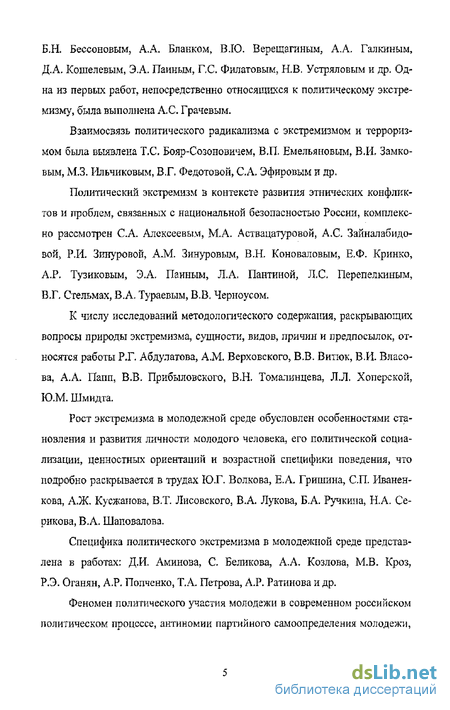 Б.Н. Бессоновым, А.А. Бланком, В.Ю. Верещагиным, А.А. Галкиным, Д.А. Кошелевым, Э.А. Паиным, Г.С. Филатовым, Н.В. Устряловым и др. Одна из первых работ, непосредственно относящихся к политическому экстремизму, была выполнена А.С. Грачевым.

Взаимосвязь политического радикализма с экстремизмом и терроризмом была выявлена Т.С. Бояр-Созоновичем, В.П. Емельяновым, В.И. Замковым, М.З. Ильчиковым, В.Г. Федотовой, С.А. Эфировым и др.

Политический экстремизм в контексте развития этнических конфликтов и проблем, связанных с национальной безопасностью России, комплексно рассмотрен С.А. Алексеевым, М.А. Аствацатуровой, А.С. Зайналабидовой, Р.И. Зинуровой, А.М. Зинуровым, В.Н. Коноваловым, Е.Ф. Кринко, А.Р. Тузиковым, Э.А. Паиным, Л.А. Пантиной, Л.С. Перепелкиным, В.Г. Стельмах, В.А. Тураевым, В.В. Черноусом.

К числу исследований методологического содержания, раскрывающих вопросы природы экстремизма, сущности, видов, причин и предпосылок, относятся работы Р.Г. Абдулатова, А.М. Верховского, В.В. Витюк, В.И. Власова, А.А. Папп, В.В. Прибыловского, В.Н. Томалинцева, Л.Л. Хоперской, Ю.М. Шмидта.

Рост экстремизма в молодежной среде обусловлен особенностями становления и развития личности молодого человека, его политической социализации, ценностных ориентаций и возрастной специфики поведения, что подробно раскрывается в трудах Ю.Г. Волкова, Е.А. Гришина, С.П. Иваненкова, А.Ж. Кусжанова, В.Т. Лисовского, В.А. Лукова, Б.А. Ручкина, Н.А. Серикова, В.А. Шаповалова.

Специфика политического экстремизма в молодежной среде представлена в работах: Д.И. Аминова, С. Беликова, А.А. Козлова, М.В. Кроз, Р.Э. Оганян, А.Р. Полченко, Т.А. Петрова, А.Р. Ратинова и др.

Феномен политического участия молодежи в современном российском политическом процессе, антиномии партийного самоопределения молодежи,

5

dsLib.net
библиотека диссертаций